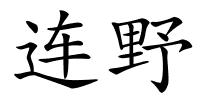 连野